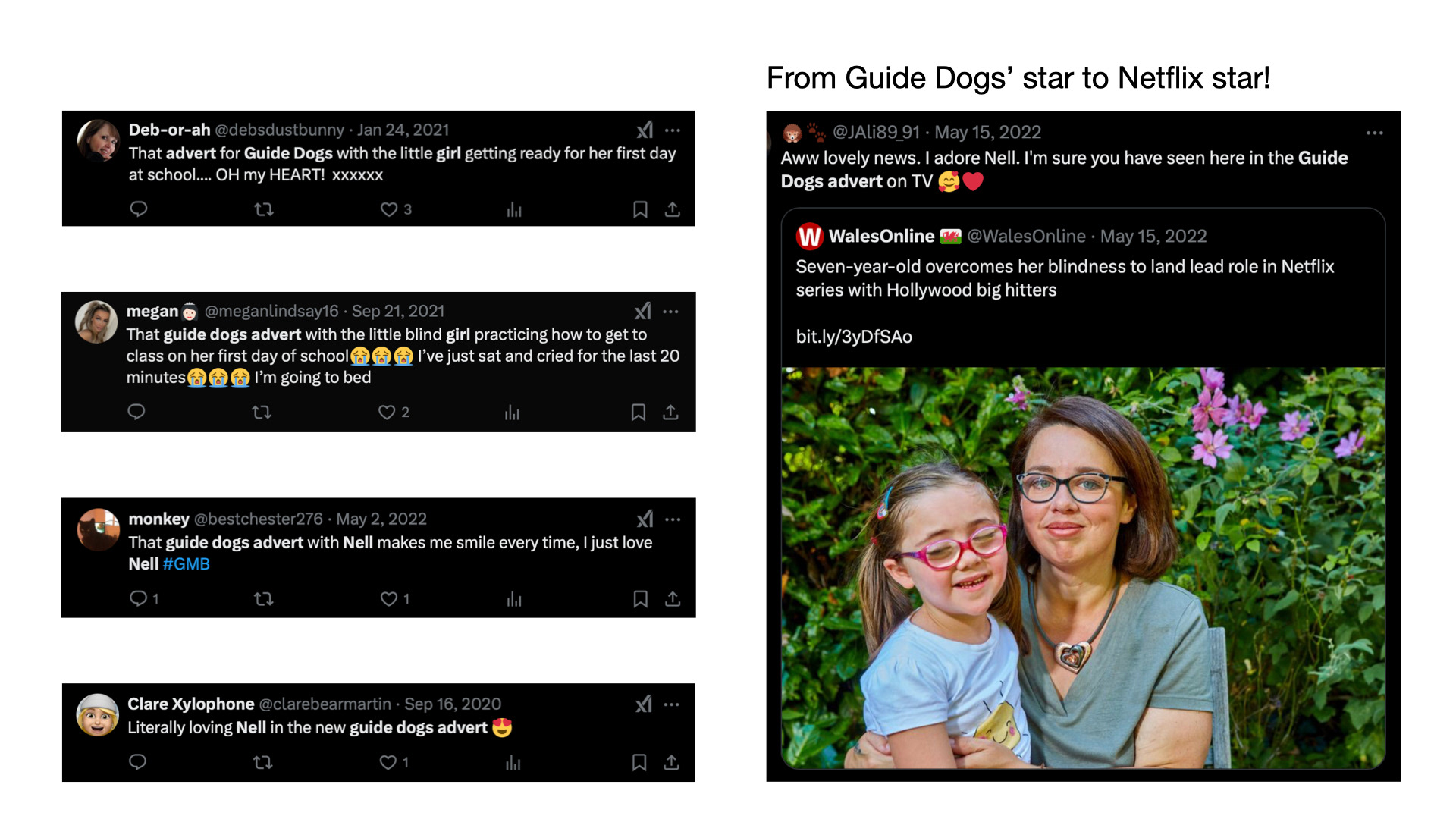 Deb-or-ah @debsdustbunny · Jan 24, 2021
That advert for Guide Dogs with the little girl getting ready for her first day at school.... OH my HEART! xxxxxx

3

megan @meganlindsay16 · Sep 21, 2021
That guide dogs advert with the little blind girl practicing how to get to class on her first day of school😭😭😭 I've just sat and cried for the last 20 minutes😭😭😭 I'm going to bed

2

monkey @bestchester276 · May 2, 2022
That guide dogs advert with Nell makes me smile every time, I just love Nell #GMB

1 1

Clare Xylophone @clarebearmartin · Sep 16, 2020
Literally loving Nell in the new guide dogs advert 😍

1

From Guide Dogs' star to Netflix star!

@JAli89_91 · May 15, 2022
Aww lovely news. I adore Nell. I'm sure you have seen here in the Guide Dogs advert on TV 🥰❤️

WalesOnline @WalesOnline · May 15, 2022
Seven-year-old overcomes her blindness to land lead role in Netflix series with Hollywood big hitters

bit.ly/3yDfSAo